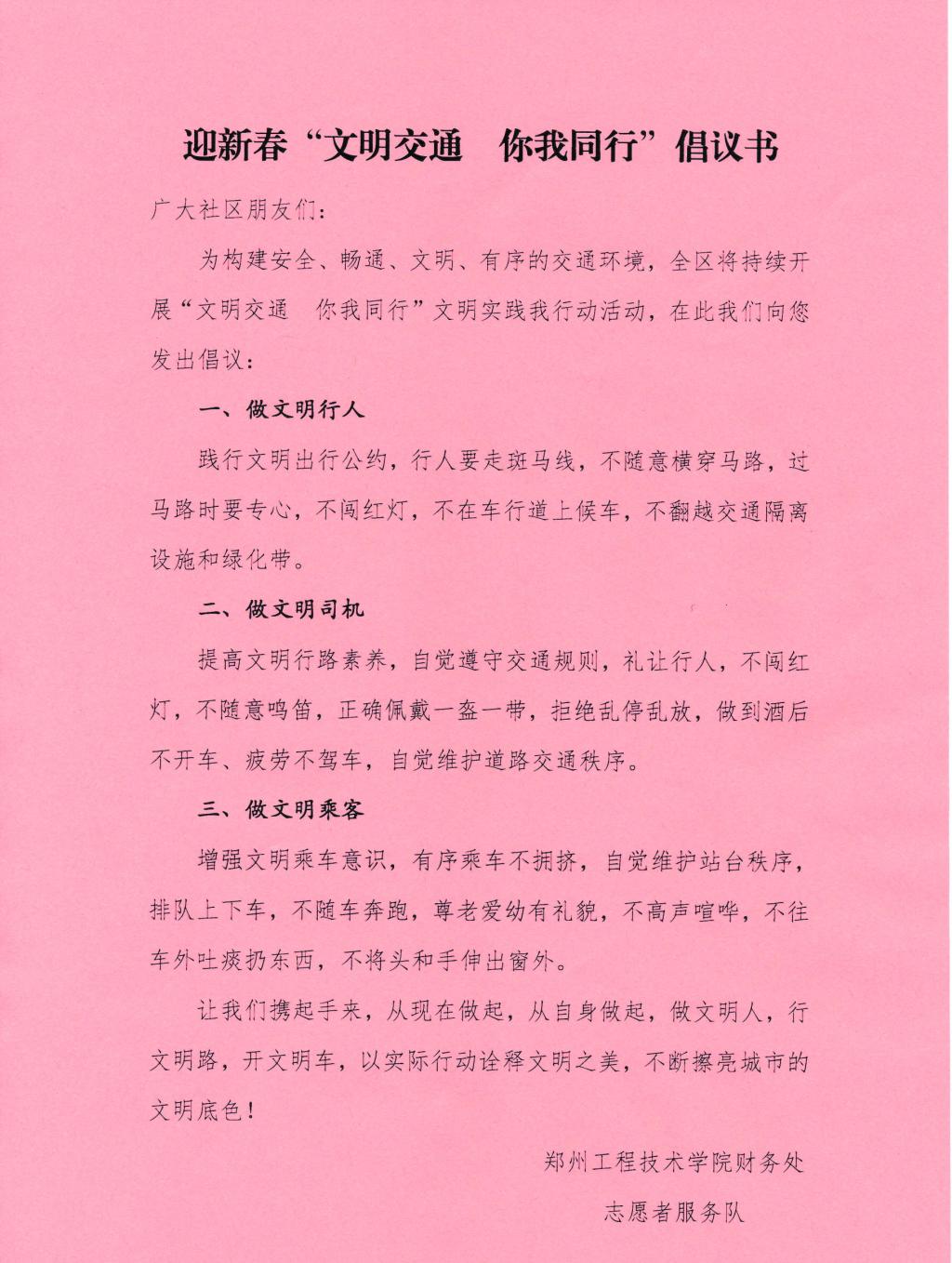 迎新春“文明交通　你我同行”倡议书

广大社区朋友们：

为构建安全、畅通、文明、有序的交通环境，全区将持续开展“文明交通　你我同行”文明实践我行动活动，在此我们向您发出倡议：

一、做文明行人

践行文明出行公约，行人要走斑马线，不随意横穿马路，过马路时要专心，不闯红灯，不在车行道上候车，不翻越交通隔离设施和绿化带。

二、做文明司机

提高文明行路素养，自觉遵守交通规则，礼让行人，不闯红灯，不随意鸣笛，正确佩戴一盔一带，拒绝乱停乱放，做到酒后不开车、疲劳不驾车，自觉维护道路交通秩序。

三、做文明乘客

增强文明乘车意识，有序乘车不拥挤，自觉维护站台秩序，排队上下车，不随车奔跑，尊老爱幼有礼貌，不高声喧哗，不往车外吐痰扔东西，不将头和手伸出窗外。

让我们携起手来，从现在做起，从自身做起，做文明人，行文明路，开文明车，以实际行动诠释文明之美，不断擦亮城市的文明底色！

郑州工程技术学院财务处
志愿者服务队